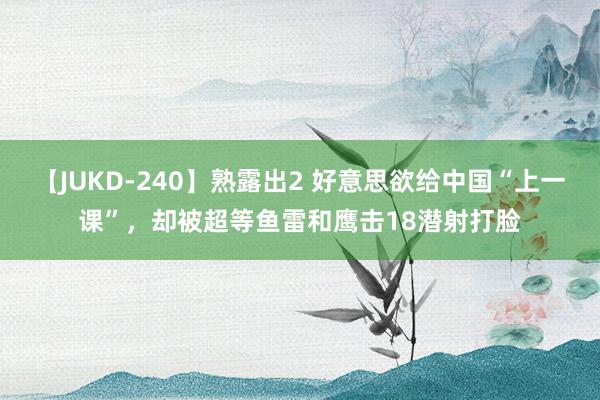 【JUKD-240】熟露出2 好意思欲给中国“上一课”，却被超等鱼雷和鹰击18潜射打脸